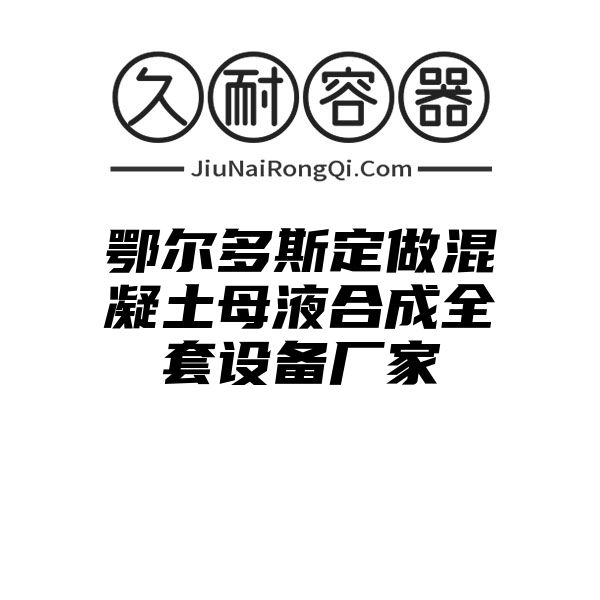 久耐容器

JiuNaiRongQi.Com

鄂尔多斯定做混凝土母液合成全套设备厂家